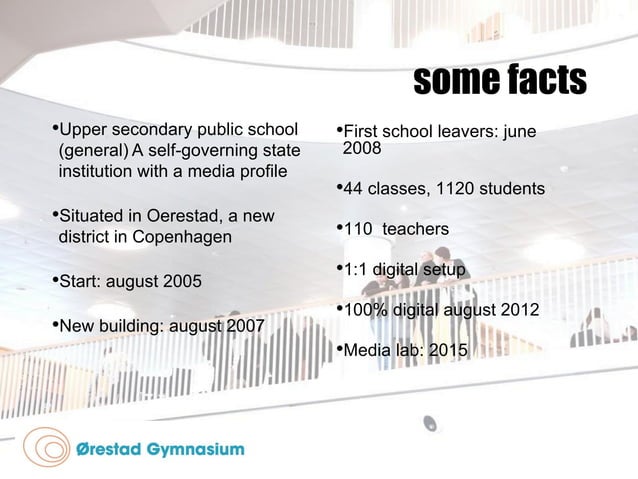 some facts

• Upper secondary public school (general) A self-governing state institution with a media profile

• Situated in Oerestad, a new district in Copenhagen

• Start: august 2005

• New building: august 2007

• First school leavers: june 2008

• 44 classes, 1120 students

• 110 teachers

• 1:1 digital setup

• 100% digital august 2012

• Media lab: 2015

Ørestad Gymnasium